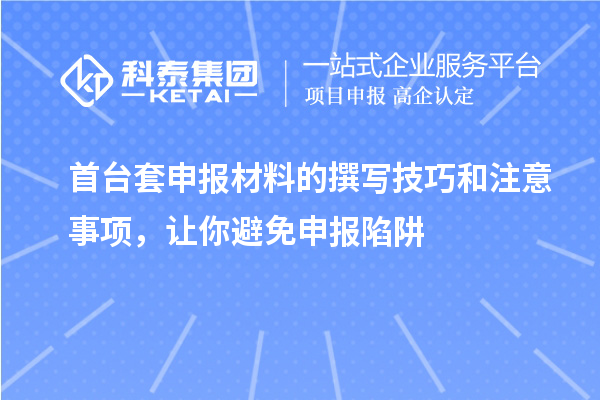 科泰集团
KETAI
一站式企业服务平台
项目申报 高企认定

首台套申报材料的撰写技巧和注意事项，让你避免申报陷阱